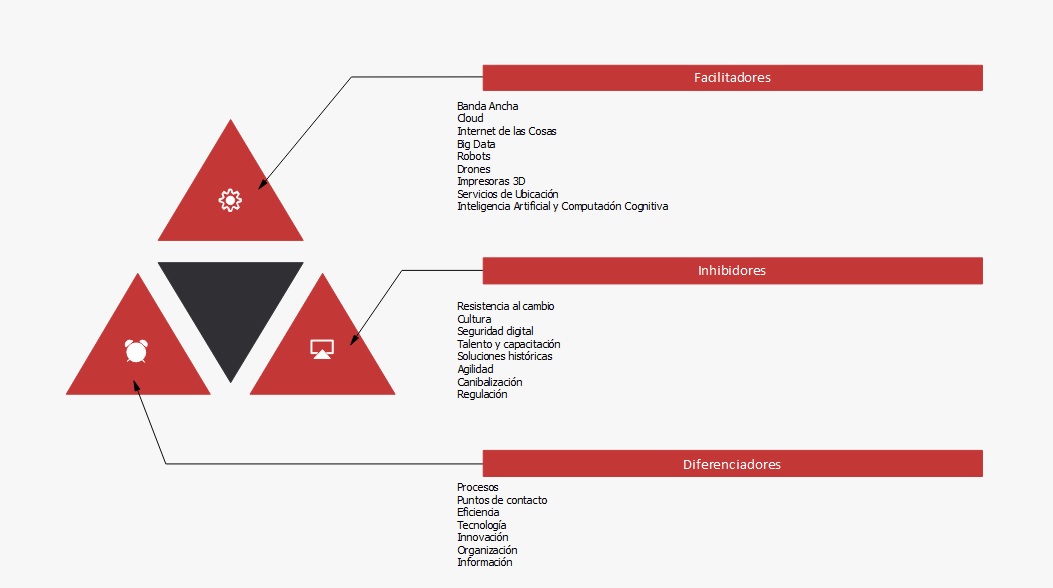 Facilitadores

Banda Ancha
Cloud
Internet de las Cosas
Big Data
Robots
Drones
Impresoras 3D
Servicios de Ubicación
Inteligencia Artificial y Computación Cognitiva

Inhibidores

Resistencia al cambio
Cultura
Seguridad digital
Talento y capacitación
Soluciones históricas
Agilidad
Canibalización
Regulación

Diferenciadores

Procesos
Puntos de contacto
Eficiencia
Tecnología
Innovación
Organización
Información